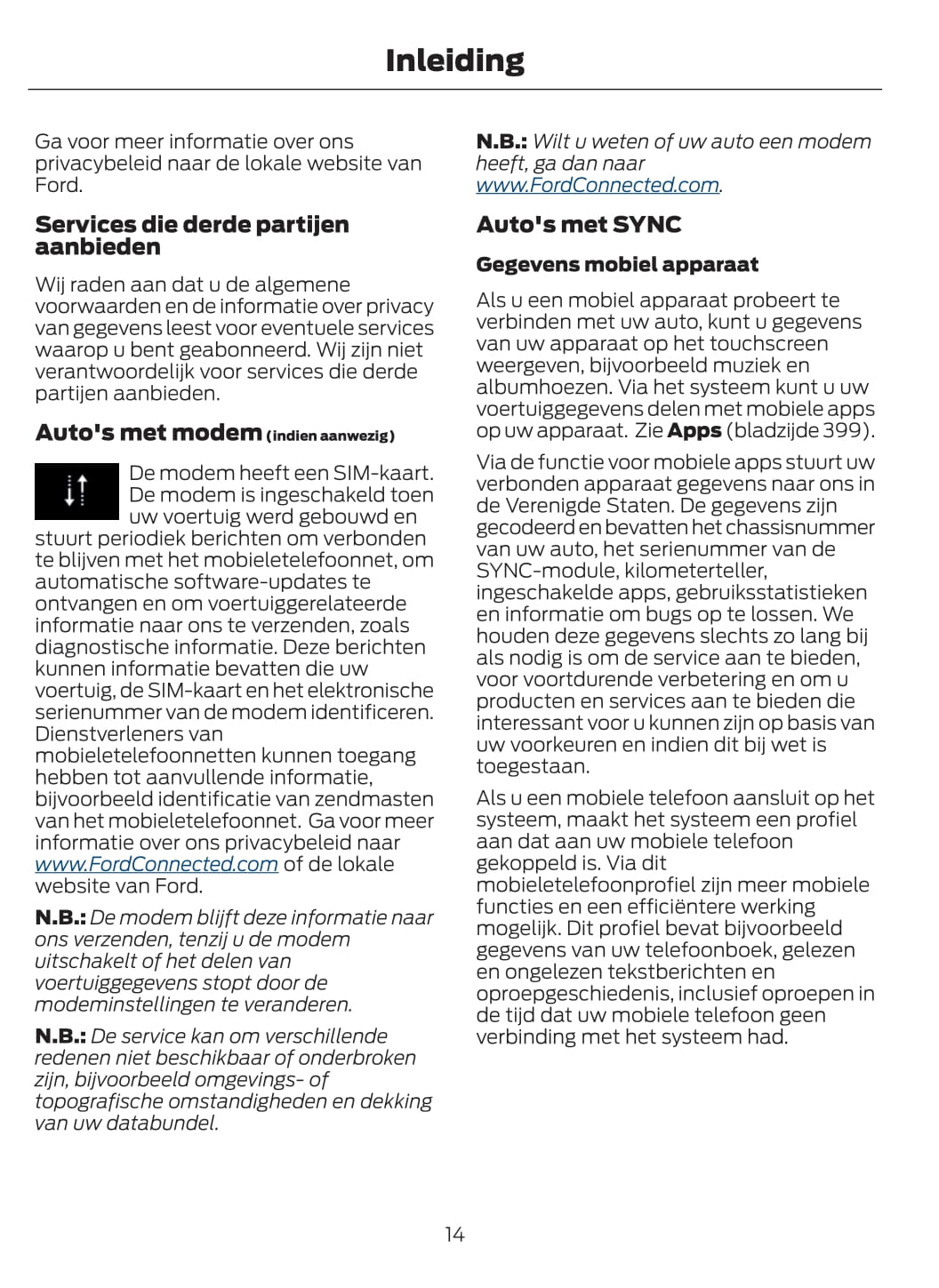 Inleiding

Ga voor meer informatie over ons privacybeleid naar de lokale website van Ford.

Services die derde partijen aanbieden

Wij raden aan dat u de algemene voorwaarden en de informatie over privacy van gegevens leest voor eventuele services waarop u bent geabonneerd. Wij zijn niet verantwoordelijk voor services die derde partijen aanbieden.

Auto's met modem (indien aanwezig)

De modem heeft een SIM-kaart. De modem is ingeschakeld toen uw voertuig werd gebouwd en stuurt periodiek berichten om verbonden te blijven met het mobieletelefoonnet, om automatische software-updates te ontvangen en om voertuiggerelateerde informatie naar ons te verzenden, zoals diagnostische informatie. Deze berichten kunnen informatie bevatten die uw voertuig, de SIM-kaart en het elektronische serienummer van de modem identificeren. Dienstverleners van mobieletelefoonnetten kunnen toegang hebben tot aanvullende informatie, bijvoorbeeld identificatie van zendmasten van het mobieletelefoonnet. Ga voor meer informatie over ons privacybeleid naar www.FordConnected.com of de lokale website van Ford.

N.B.: De modem blijft deze informatie naar ons verzenden, tenzij u de modem uitschakelt of het delen van voertuiggegevens stopt door de modeminstellingen te veranderen.

N.B.: De service kan om verschillende redenen niet beschikbaar of onderbroken zijn, bijvoorbeeld omgevings- of topografische omstandigheden en dekking van uw databundel.

N.B.: Wilt u weten of uw auto een modem heeft, ga dan naar www.FordConnected.com.

Auto's met SYNC

Gegevens mobiel apparaat

Als u een mobiel apparaat probeert te verbinden met uw auto, kunt u gegevens van uw apparaat op het touchscreen weergeven, bijvoorbeeld muziek en albumhoezen. Via het systeem kunt u uw voertuiggegevens delen met mobiele apps op uw apparaat. Zie Apps (bladzijde 399).

Via de functie voor mobiele apps stuurt uw verbonden apparaat gegevens naar ons in de Verenigde Staten. De gegevens zijn gecodeerd en bevatten het chassisnummer van uw auto, het serienummer van de SYNC-module, kilometerteller, ingeschakelde apps, gebruiksstatistieken en informatie om bugs op te lossen. We houden deze gegevens slechts zo lang bij als nodig is om de service aan te bieden, voor voortdurende verbetering en om u producten en services aan te bieden die interessant voor u kunnen zijn op basis van uw voorkeuren en indien dit bij wet is toegestaan.

Als u een mobiele telefoon aansluit op het systeem, maakt het systeem een profiel aan dat aan uw mobiele telefoon gekoppeld is. Via dit mobieletelefoonprofiel zijn meer mobiele functies en een efficiëntere werking mogelijk. Dit profiel bevat bijvoorbeeld gegevens van uw telefoonboek, gelezen en ongelezen tekstberichten en oproepgeschiedenis, inclusief oproepen in de tijd dat uw mobiele telefoon geen verbinding met het systeem had.

14